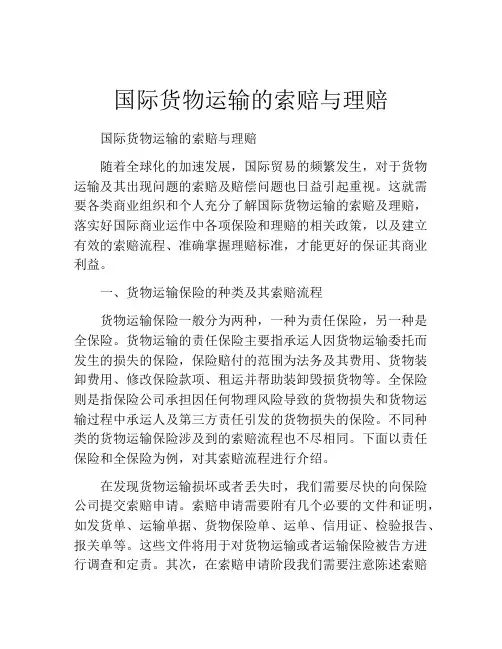 国际货物运输的索赔与理赔

国际货物运输的索赔与理赔

随着全球化的加速发展，国际贸易的频繁发生，对于货物运输及其出现问题的索赔及赔偿问题也日益引起重视。这就需要各类商业组织和个人充分了解国际货物运输的索赔及理赔，落实好国际商业运作中各项保险和理赔的相关政策，以及建立有效的索赔流程、准确掌握理赔标准，才能更好的保证其商业利益。

一、货物运输保险的种类及其索赔流程

货物运输保险一般分为两种，一种为责任保险，另一种是全保险。货物运输的责任保险主要指承运人因货物运输委托而发生的损失的保险，保险赔付的范围为法务及其费用、货物装卸费用、修改保险款项、租运并帮助装卸毁损货物等。全保险则是指保险公司承担因任何物理风险导致的货物损失和货物运输过程中承运人及第三方责任引发的货物损失的保险。不同种类的货物运输保险涉及到的索赔流程也不尽相同。下面以责任保险和全保险为例，对其索赔流程进行介绍。

在发现货物运输损坏或者丢失时，我们需要尽快的向保险公司提交索赔申请。索赔申请需要附有几个必要的文件和证明，如发货单、运输单据、货物保险单、运单、信用证、检验报告、报关单等。这些文件将用于对货物运输或者运输保险被告方进行调查和定责。其次，在索赔申请阶段我们需要注意陈述索赔